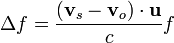 $\Delta f = \frac{(\mathbf{v}_s - \mathbf{v}_o) \cdot \mathbf{u}}{c} f$